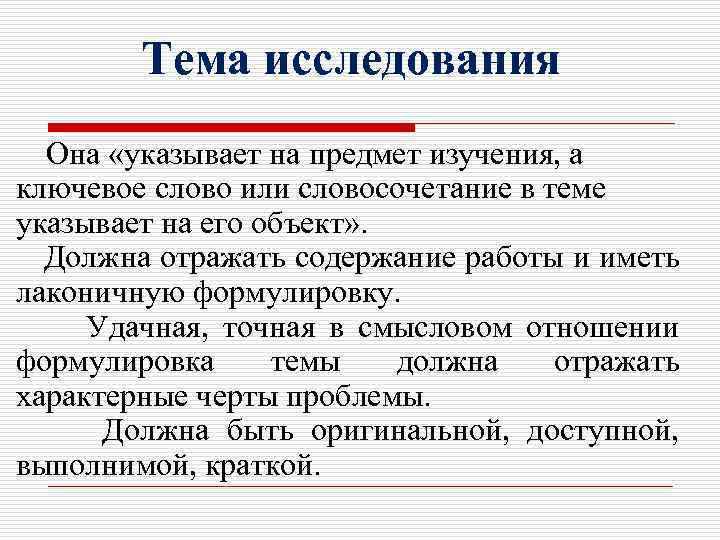 Тема исследования

Она «указывает на предмет изучения, а ключевое слово или словосочетание в теме указывает на его объект».

Должна отражать содержание работы и иметь лаконичную формулировку.

Удачная, точная в смысловом отношении формулировка темы должна отражать характерные черты проблемы.

Должна быть оригинальной, доступной, выполнимой, краткой.